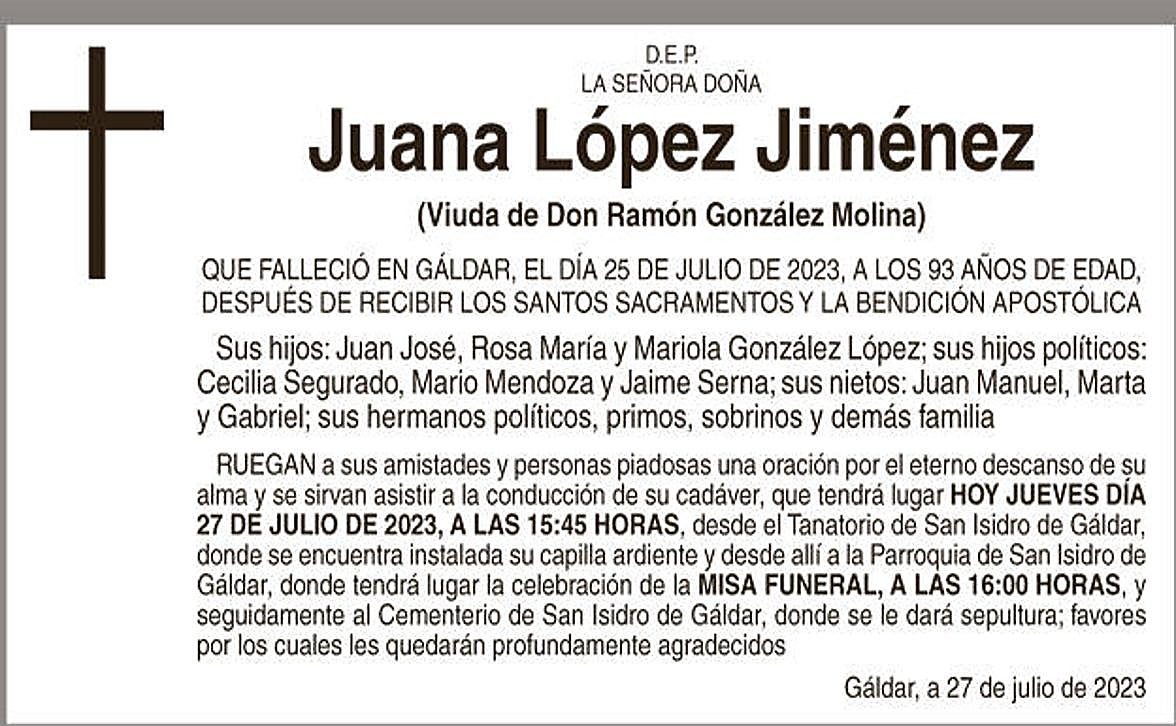 D.E.P.
LA SEÑORA DOÑA

Juana López Jiménez

(Viuda de Don Ramón González Molina)

QUE FALLECIÓ EN GÁLDAR, EL DÍA 25 DE JULIO DE 2023, A LOS 93 AÑOS DE EDAD, DESPUÉS DE RECIBIR LOS SANTOS SACRAMENTOS Y LA BENDICIÓN APOSTÓLICA

Sus hijos: Juan José, Rosa María y Mariola González López; sus hijos políticos: Cecilia Segurado, Mario Mendoza y Jaime Serna; sus nietos: Juan Manuel, Marta y Gabriel; sus hermanos políticos, primos, sobrinos y demás familia

RUEGAN a sus amistades y personas piadosas una oración por el eterno descanso de su alma y se sirvan asistir a la conducción de su cadáver, que tendrá lugar HOY JUEVES DÍA 27 DE JULIO DE 2023, A LAS 15:45 HORAS, desde el Tanatorio de San Isidro de Gáldar, donde se encuentra instalada su capilla ardiente y desde allí a la Parroquia de San Isidro de Gáldar, donde tendrá lugar la celebración de la MISA FUNERAL, A LAS 16:00 HORAS, y seguidamente al Cementerio de San Isidro de Gáldar, donde se le dará sepultura; favores por los cuales les quedarán profundamente agradecidos

Gáldar, a 27 de julio de 2023